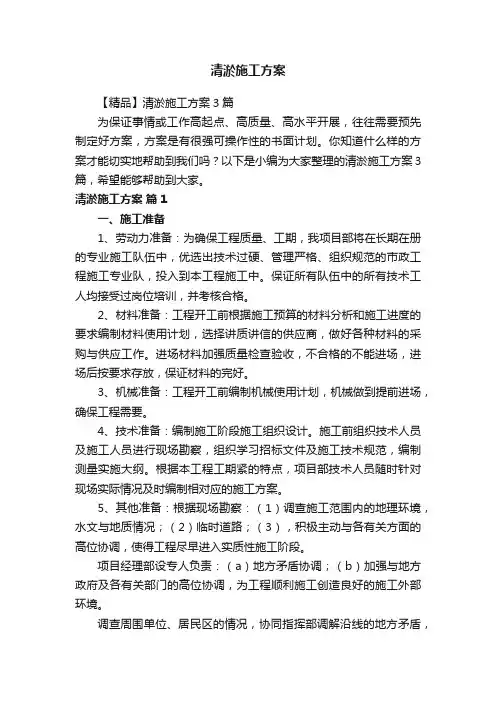 清淤施工方案

【精品】清淤施工方案3篇

为保证事情或工作高起点、高质量、高水平开展，往往需要预先制定好方案，方案是有很强可操作性的书面计划。你知道什么样的方案才能切实地帮助到我们吗？以下是小编为大家整理的清淤施工方案3篇，希望能够帮助到大家。

清淤施工方案 篇1

一、施工准备

1、劳动力准备：为确保工程质量、工期，我项目部将在长期在册的专业施工队伍中，优选出技术过硬、管理严格、组织规范的市政工程施工专业队，投入到本工程施工中。保证所有队伍中的所有技术工人均接受过岗位培训，并考核合格。

2、材料准备：工程开工前根据施工预算的材料分析和施工进度的要求编制材料使用计划，选择讲质讲信的供应商，做好各种材料的采购与供应工作。进场材料加强质量检查验收，不合格的不能进场，进场后按要求存放，保证材料的完好。

3、机械准备：工程开工前编制机械使用计划，机械做到提前进场，确保工程需要。

4、技术准备：编制施工阶段施工组织设计。施工前组织技术人员及施工人员进行现场勘察，组织学习招标文件及施工技术规范，编制测量实施大纲。根据本工程工期紧的特点，项目部技术人员随时针对现场实际情况及时编制相对应的施工方案。

5、其他准备：根据现场勘察：（1）调查施工范围内的地理环境，水文与地质情况；（2）临时道路；（3），积极主动与各有关方面的高位协调，使得工程尽早进入实质性施工阶段。

项目经理部设专人负责：（a）地方矛盾协调；（b）加强与地方政府及各有关部门的高位协调，为工程顺利施工创造良好的施工外部环境。

调查周围单位、居民区的情况，协同指挥部调解沿线的地方矛盾，